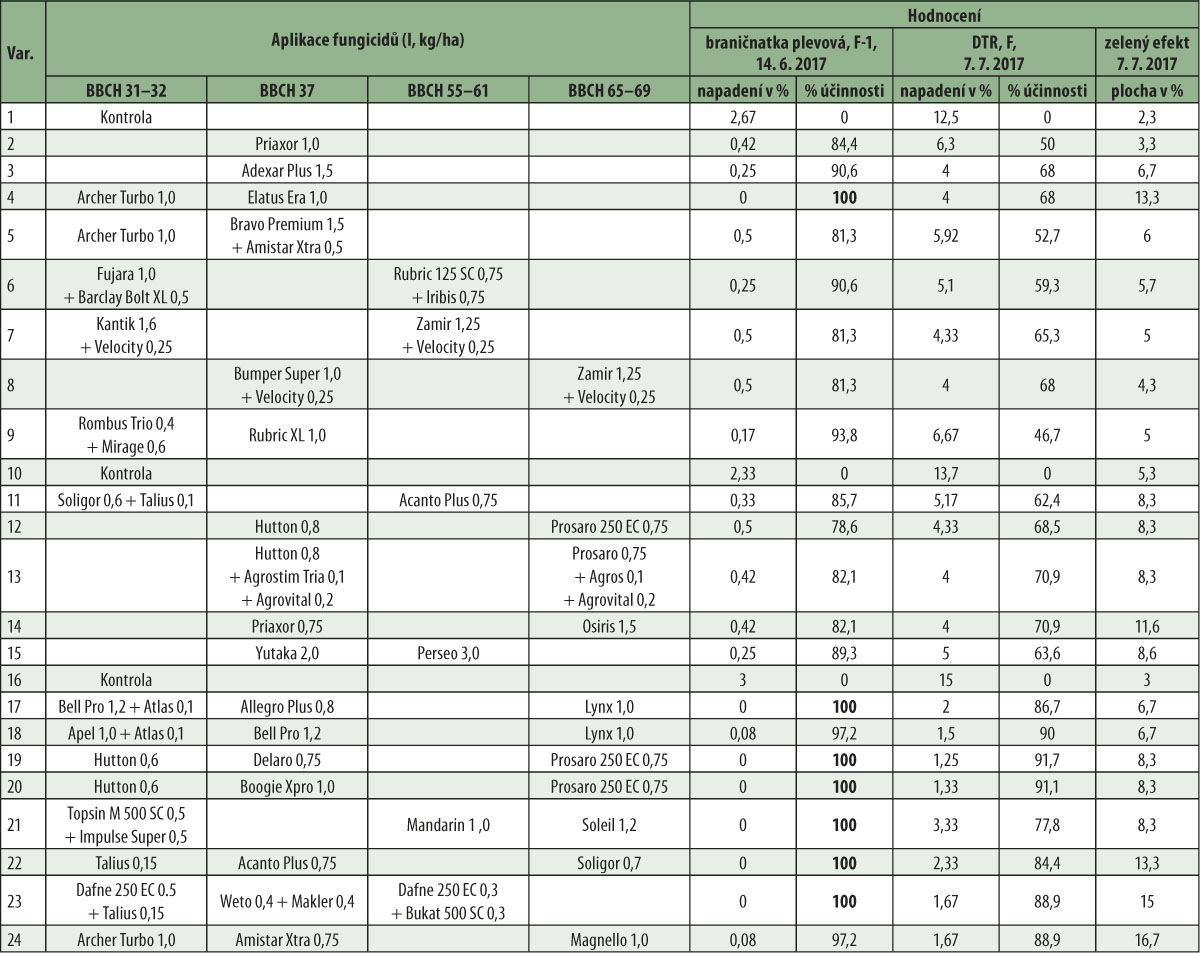 | Var. | Aplikace fungicidů (l, kg/ha) | | | | Hodnocení | | | | |
|---|---|---|---|---|---|---|---|---|---|
| | | | | | braničnatka plevová, F-1, 14. 6. 2017 | | DTR, F, 7. 7. 2017 | | zelený efekt 7. 7. 2017 |
| | BBCH 31–32 | BBCH 37 | BBCH 55–61 | BBCH 65–69 | napadení v % | % účinnosti | napadení v % | % účinnosti | plocha v % |
| 1 | Kontrola | | | | 2,67 | 0 | 12,5 | 0 | 2,3 |
| 2 | | Priaxor 1,0 | | | 0,42 | 84,4 | 6,3 | 50 | 3,3 |
| 3 | | Adexar Plus 1,5 | | | 0,25 | 90,6 | 4 | 68 | 6,7 |
| 4 | Archer Turbo 1,0 | Elatus Era 1,0 | | | 0 | **100** | 4 | 68 | 13,3 |
| 5 | Archer Turbo 1,0 | Bravo Premium 1,5 + Amistar Xtra 0,5 | | | 0,5 | 81,3 | 5,92 | 52,7 | 6 |
| 6 | Fujara 1,0 + Barclay Bolt XL 0,5 | | Rubric 125 SC 0,75 + Iribis 0,75 | | 0,25 | 90,6 | 5,1 | 59,3 | 5,7 |
| 7 | Kantik 1,6 + Velocity 0,25 | | Zamir 1,25 + Velocity 0,25 | | 0,5 | 81,3 | 4,33 | 65,3 | 5 |
| 8 | | Bumper Super 1,0 + Velocity 0,25 | | Zamir 1,25 + Velocity 0,25 | 0,5 | 81,3 | 4 | 68 | 4,3 |
| 9 | Rombus Trio 0,4 + Mirage 0,6 | Rubric XL 1,0 | | | 0,17 | 93,8 | 6,67 | 46,7 | 5 |
| 10 | Kontrola | | | | 2,33 | 0 | 13,7 | 0 | 5,3 |
| 11 | Soligor 0,6 + Talius 0,1 | | Acanto Plus 0,75 | | 0,33 | 85,7 | 5,17 | 62,4 | 8,3 |
| 12 | | Hutton 0,8 | | Prosaro 250 EC 0,75 | 0,5 | 78,6 | 4,33 | 68,5 | 8,3 |
| 13 | | Hutton 0,8 + Agrostim Tria 0,1 + Agrovital 0,2 | | Prosaro 0,75 + Agros 0,1 + Agrovital 0,2 | 0,42 | 82,1 | 4 | 70,9 | 8,3 |
| 14 | | Priaxor 0,75 | | Osiris 1,5 | 0,42 | 82,1 | 4 | 70,9 | 11,6 |
| 15 | | Yutaka 2,0 | Perseo 3,0 | | 0,25 | 89,3 | 5 | 63,6 | 8,6 |
| 16 | Kontrola | | | | 3 | 0 | 15 | 0 | 3 |
| 17 | Bell Pro 1,2 + Atlas 0,1 | Allegro Plus 0,8 | | Lynx 1,0 | 0 | **100** | 2 | 86,7 | 6,7 |
| 18 | Apel 1,0 + Atlas 0,1 | Bell Pro 1,2 | | Lynx 1,0 | 0,08 | 97,2 | 1,5 | 90 | 6,7 |
| 19 | Hutton 0,6 | Delaro 0,75 | | Prosaro 250 EC 0,75 | 0 | **100** | 1,25 | 91,7 | 8,3 |
| 20 | Hutton 0,6 | Boogie Xpro 1,0 | | Prosaro 250 EC 0,75 | 0 | **100** | 1,33 | 91,1 | 8,3 |
| 21 | Topsin M 500 SC 0,5 + Impulse Super 0,5 | | Mandarin 1 ,0 | Soleil 1,2 | 0 | **100** | 3,33 | 77,8 | 8,3 |
| 22 | Talius 0,15 | Acanto Plus 0,75 | | Soligor 0,7 | 0 | **100** | 2,33 | 84,4 | 13,3 |
| 23 | Dafne 250 EC 0.5 + Talius 0,15 | Weto 0,4 + Makler 0,4 | Dafne 250 EC 0,3 + Bukat 500 SC 0,3 | | 0 | **100** | 1,67 | 88,9 | 15 |
| 24 | Archer Turbo 1,0 | Amistar Xtra 0,75 | | Magnello 1,0 | 0,08 | 97,2 | 1,67 | 88,9 | 16,7 |